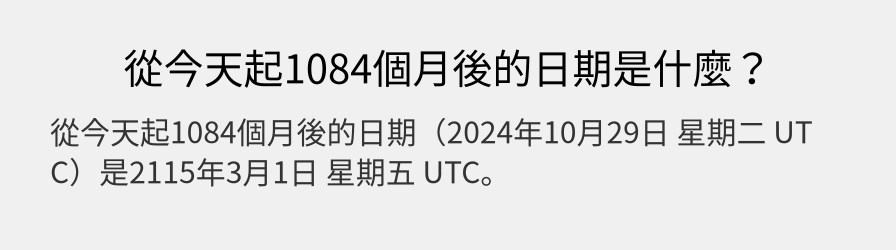 從今天起1084個月後的日期是什麼？

從今天起1084個月後的日期（2024年10月29日 星期二 UTC）是2115年3月1日 星期五 UTC。